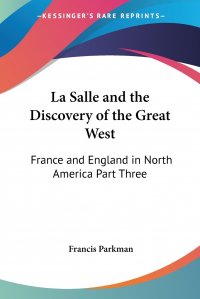 —KESSINGER'S RARE REPRINTS—

La Salle and the Discovery of the Great West

France and England in North America Part Three

Francis Parkman